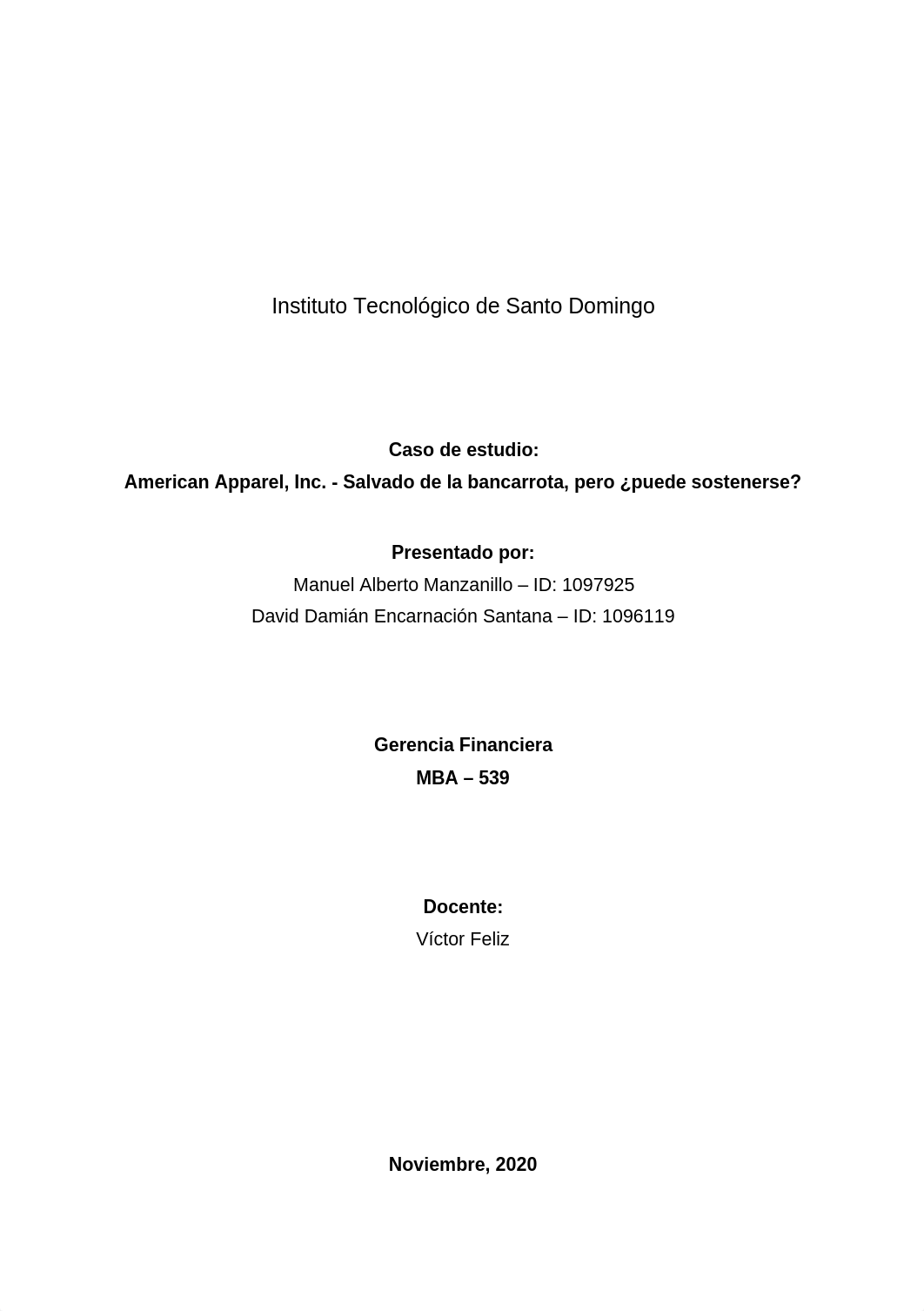 Instituto Tecnológico de Santo Domingo

Caso de estudio:
American Apparel, Inc. - Salvado de la bancarrota, pero ¿puede sostenerse?

Presentado por:
Manuel Alberto Manzanillo – ID: 1097925
David Damián Encarnación Santana – ID: 1096119

Gerencia Financiera
MBA – 539

Docente:
Víctor Feliz

Noviembre, 2020